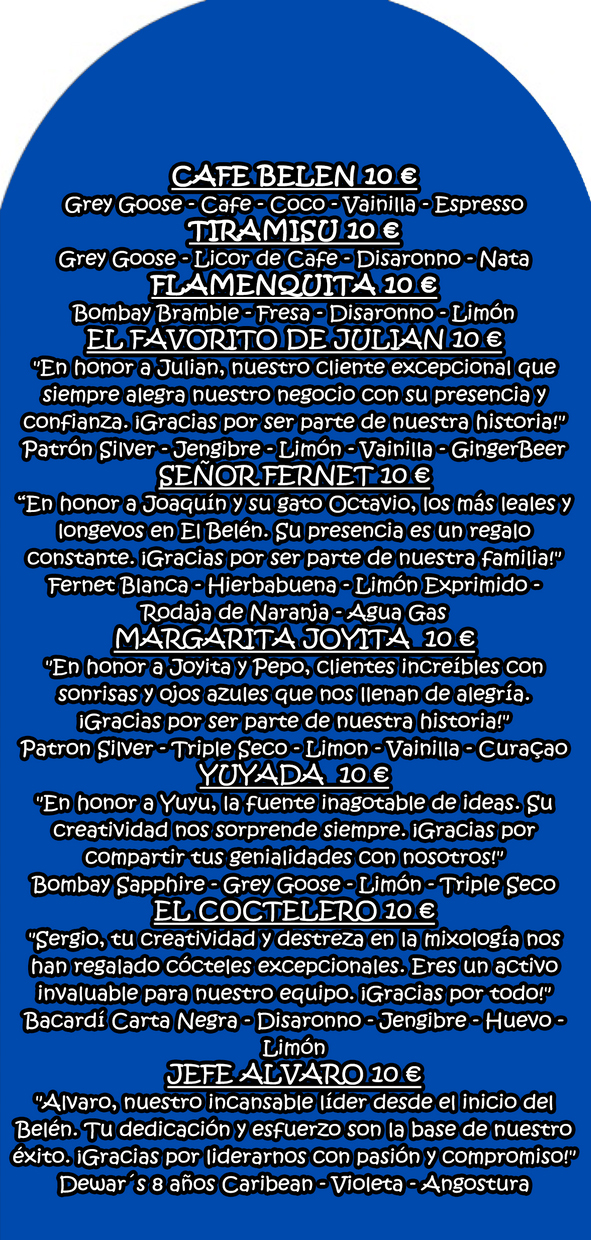 CAFE BELEN 10 €
Grey Goose - Cafe - Coco - Vainilla - Espresso
TIRAMISU 10 €
Grey Goose - Licor de Cafe - Disaronno - Nata
FLAMENQUITA 10 €
Bombay Bramble - Fresa - Disaronno - Limón
EL FAVORITO DE JULIAN 10 €
"En honor a Julian, nuestro cliente excepcional que siempre alegra nuestro negocio con su presencia y confianza. ¡Gracias por ser parte de nuestra historia!"
Patrón Silver - Jengibre - Limón - Vainilla - GingerBeer
SEÑOR FERNET 10 €
"En honor a Joaquín y su gato Octavio, los más leales y longevos en El Belén. Su presencia es un regalo constante. ¡Gracias por ser parte de nuestra familia!"
Fernet Blanca - Hierbabuena - Limón Exprimido - Rodaja de Naranja - Agua Gas
MARGARITA JOYITA 10 €
"En honor a Joyita y Pepo, clientes increíbles con sonrisas y ojos azules que nos llenan de alegría. ¡Gracias por ser parte de nuestra historia!"
Patron Silver - Triple Seco - Limon - Vainilla - Curaçao
YUYADA 10 €
"En honor a Yuyu, la fuente inagotable de ideas. Su creatividad nos sorprende siempre. ¡Gracias por compartir tus genialidades con nosotros!"
Bombay Sapphire - Grey Goose - Limón - Triple Seco
EL COCTELERO 10 €
"Sergio, tu creatividad y destreza en la mixología nos han regalado cócteles excepcionales. Eres un activo invaluable para nuestro equipo. ¡Gracias por todo!"
Bacardí Carta Negra - Disaronno - Jengibre - Huevo - Limón
JEFE ALVARO 10 €
"Alvaro, nuestro incansable líder desde el inicio del Belén. Tu dedicación y esfuerzo son la base de nuestro éxito. ¡Gracias por liderarnos con pasión y compromiso!"
Dewar´s 8 años Caribean - Violeta - Angostura